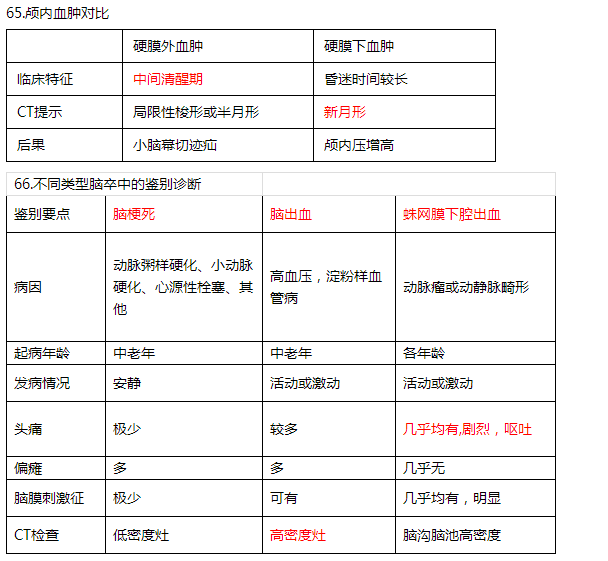 65.颅内血肿对比

| | 硬膜外血肿 | 硬膜下血肿 |
|---|---|---|
| 临床特征 | 中间清醒期 | 昏迷时间较长 |
| CT提示 | 局限性梭形或半月形 | 新月形 |
| 后果 | 小脑幕切迹疝 | 颅内压增高 |

66.不同类型脑卒中的鉴别诊断

| 鉴别要点 | 脑梗死 | 脑出血 | 蛛网膜下腔出血 |
|---|---|---|---|
| 病因 | 动脉粥样硬化、小动脉硬化、心源性栓塞、其他 | 高血压，淀粉样血管病 | 动脉瘤或动静脉畸形 |
| 起病年龄 | 中老年 | 中老年 | 各年龄 |
| 发病情况 | 安静 | 活动或激动 | 活动或激动 |
| 头痛 | 极少 | 较多 | 几乎均有,剧烈，呕吐 |
| 偏瘫 | 多 | 多 | 几乎无 |
| 脑膜刺激征 | 极少 | 可有 | 几乎均有，明显 |
| CT检查 | 低密度灶 | 高密度灶 | 脑沟脑池高密度 |